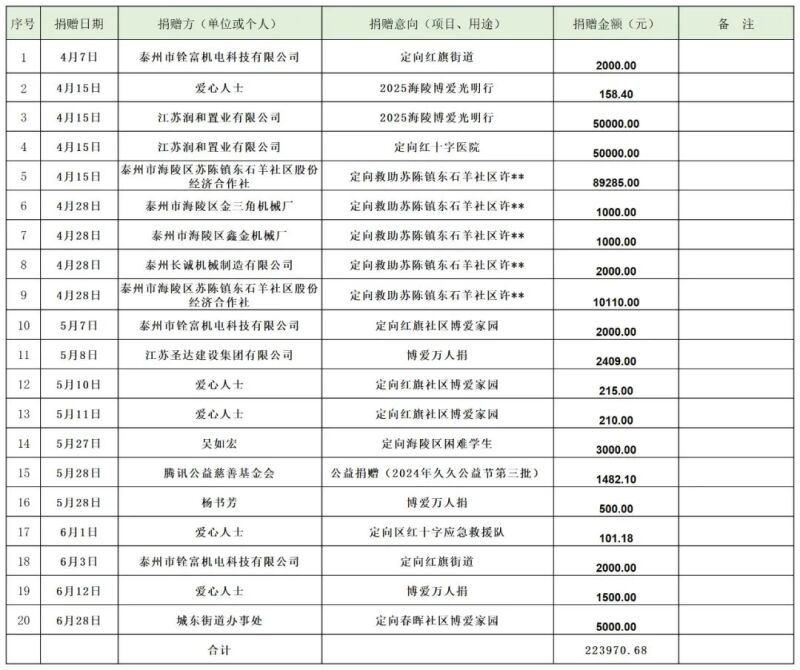 | 序号 | 捐赠日期 | 捐赠方（单位或个人） | 捐赠意向（项目、用途） | 捐赠金额（元） | 备 注 |
|---|---|---|---|---|---|
| 1 | 4月7日 | 泰州市铨富机电科技有限公司 | 定向红旗街道 | 2000.00 | |
| 2 | 4月15日 | 爱心人士 | 2025海陵博爱光明行 | 158.40 | |
| 3 | 4月15日 | 江苏润和置业有限公司 | 2025海陵博爱光明行 | 50000.00 | |
| 4 | 4月15日 | 江苏润和置业有限公司 | 定向红十字医院 | 50000.00 | |
| 5 | 4月15日 | 泰州市海陵区苏陈镇东石羊社区股份经济合作社 | 定向救助苏陈镇东石羊社区许** | 89285.00 | |
| 6 | 4月28日 | 泰州市海陵区金三角机械厂 | 定向救助苏陈镇东石羊社区许** | 1000.00 | |
| 7 | 4月28日 | 泰州市海陵区鑫金机械厂 | 定向救助苏陈镇东石羊社区许** | 1000.00 | |
| 8 | 4月28日 | 泰州长诚机械制造有限公司 | 定向救助苏陈镇东石羊社区许** | 2000.00 | |
| 9 | 4月28日 | 泰州市海陵区苏陈镇东石羊社区股份经济合作社 | 定向救助苏陈镇东石羊社区许** | 10110.00 | |
| 10 | 5月7日 | 泰州市铨富机电科技有限公司 | 定向红旗社区博爱家园 | 2000.00 | |
| 11 | 5月8日 | 江苏圣达建设集团有限公司 | 博爱万人捐 | 2409.00 | |
| 12 | 5月10日 | 爱心人士 | 定向红旗社区博爱家园 | 215.00 | |
| 13 | 5月11日 | 爱心人士 | 定向红旗社区博爱家园 | 210.00 | |
| 14 | 5月27日 | 吴如宏 | 定向海陵区困难学生 | 3000.00 | |
| 15 | 5月28日 | 腾讯公益慈善基金会 | 公益捐赠（2024年久久公益节第三批） | 1482.10 | |
| 16 | 5月28日 | 杨书芳 | 博爱万人捐 | 500.00 | |
| 17 | 6月1日 | 爱心人士 | 定向区红十字应急救援队 | 101.18 | |
| 18 | 6月3日 | 泰州市铨富机电科技有限公司 | 定向红旗街道 | 2000.00 | |
| 19 | 6月12日 | 爱心人士 | 博爱万人捐 | 1500.00 | |
| 20 | 6月28日 | 城东街道办事处 | 定向春晖社区博爱家园 | 5000.00 | |
| | | 合计 | | 223970.68 | |